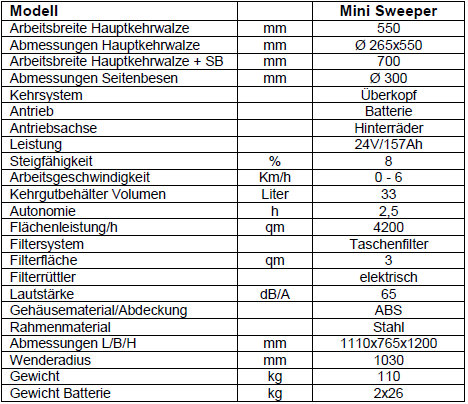 | Modell | | Mini Sweeper |
|---|---|---|
| Arbeitsbreite Hauptkehrwalze | mm | 550 |
| Abmessungen Hauptkehrwalze | mm | Ø 265x550 |
| Arbeitsbreite Hauptkehrwalze + SB | mm | 700 |
| Abmessungen Seitenbesen | mm | Ø 300 |
| Kehrsystem | | Überkopf |
| Antrieb | | Batterie |
| Antriebsachse | | Hinterräder |
| Leistung | | 24V/157Ah |
| Steigfähigkeit | % | 8 |
| Arbeitsgeschwindigkeit | Km/h | 0 - 6 |
| Kehrgutbehälter Volumen | Liter | 33 |
| Autonomie | h | 2,5 |
| Flächenleistung/h | qm | 4200 |
| Filtersystem | | Taschenfilter |
| Filterfläche | qm | 3 |
| Filterrüttler | | elektrisch |
| Lautstärke | dB/A | 65 |
| Gehäusematerial/Abdeckung | | ABS |
| Rahmenmaterial | | Stahl |
| Abmessungen L/B/H | mm | 1110x765x1200 |
| Wenderadius | mm | 1030 |
| Gewicht | kg | 110 |
| Gewicht Batterie | kg | 2x26 |